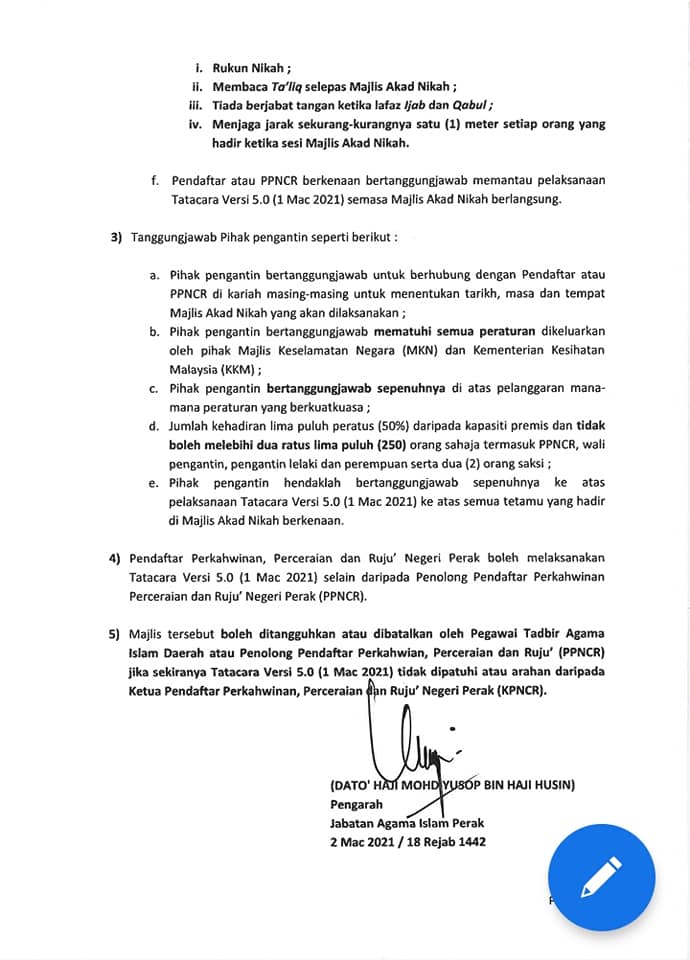 i. Rukun Nikah ;
ii. Membaca Ta'liq selepas Majlis Akad Nikah ;
iii. Tiada berjabat tangan ketika lafaz Ijab dan Qabul ;
iv. Menjaga jarak sekurang-kurangnya satu (1) meter setiap orang yang hadir ketika sesi Majlis Akad Nikah.

f. Pendaftar atau PPNCR berkenaan bertanggungjawab memantau pelaksanaan Tatacara Versi 5.0 (1 Mac 2021) semasa Majlis Akad Nikah berlangsung.

3) Tanggungjawab Pihak pengantin seperti berikut :

a. Pihak pengantin bertanggungjawab untuk berhubung dengan Pendaftar atau PPNCR di kariah masing-masing untuk menentukan tarikh, masa dan tempat Majlis Akad Nikah yang akan dilaksanakan ;
b. Pihak pengantin bertanggungjawab mematuhi semua peraturan dikeluarkan oleh pihak Majlis Keselamatan Negara (MKN) dan Kementerian Kesihatan Malaysia (KKM) ;
c. Pihak pengantin bertanggungjawab sepenuhnya di atas pelanggaran mana-mana peraturan yang berkuatkuasa ;
d. Jumlah kehadiran lima puluh peratus (50%) daripada kapasiti premis dan tidak boleh melebihi dua ratus lima puluh (250) orang sahaja termasuk PPNCR, wali pengantin, pengantin lelaki dan perempuan serta dua (2) orang saksi ;
e. Pihak pengantin hendaklah bertanggungjawab sepenuhnya ke atas pelaksanaan Tatacara Versi 5.0 (1 Mac 2021) ke atas semua tetamu yang hadir di Majlis Akad Nikah berkenaan.

4) Pendaftar Perkahwinan, Perceraian dan Ruju' Negeri Perak boleh melaksanakan Tatacara Versi 5.0 (1 Mac 2021) selain daripada Penolong Pendaftar Perkahwinan Perceraian dan Ruju' Negeri Perak (PPNCR).

5) Majlis tersebut boleh ditangguhkan atau dibatalkan oleh Pegawai Tadbir Agama Islam Daerah atau Penolong Pendaftar Perkahwian, Perceraian dan Ruju' (PPNCR) jika sekiranya Tatacara Versi 5.0 (1 Mac 2021) tidak dipatuhi atau arahan daripada Ketua Pendaftar Perkahwinan, Perceraian dan Ruju' Negeri Perak (KPNCR).

(DATO' HAJI MOHD YUSOP BIN HAJI HUSIN)
Pengarah
Jabatan Agama Islam Perak
2 Mac 2021 / 18 Rejab 1442